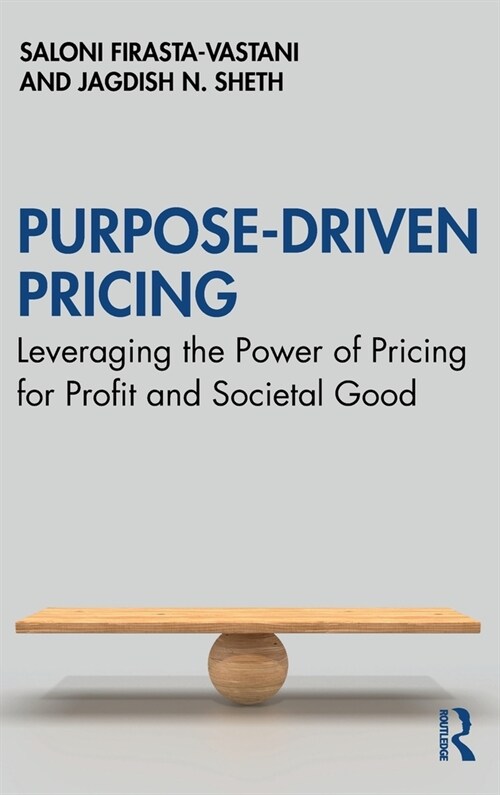 SALONI FIRASTA-VASTANI
AND JAGDISH N. SHETH

PURPOSE-DRIVEN PRICING

Leveraging the Power of Pricing for Profit and Societal Good

ROUTLEDGE